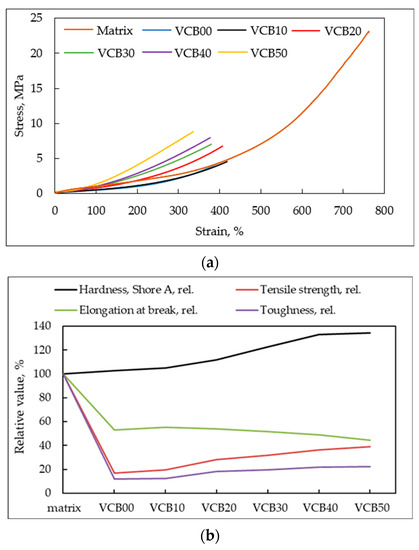 Matrix VCB00 VCB10 VCB20
VCB30 VCB40 VCB50

Stress, MPa

25
20
15
10
5
0

0 100 200 300 400 500 600 700 800

Strain, %

(a)

Hardness, Shore A, rel. Tensile strength, rel.
Elongation at break, rel. Toughness, rel.

Relative value, %

140
120
100
80
60
40
20
0

matrix VCB00 VCB10 VCB20 VCB30 VCB40 VCB50

(b)